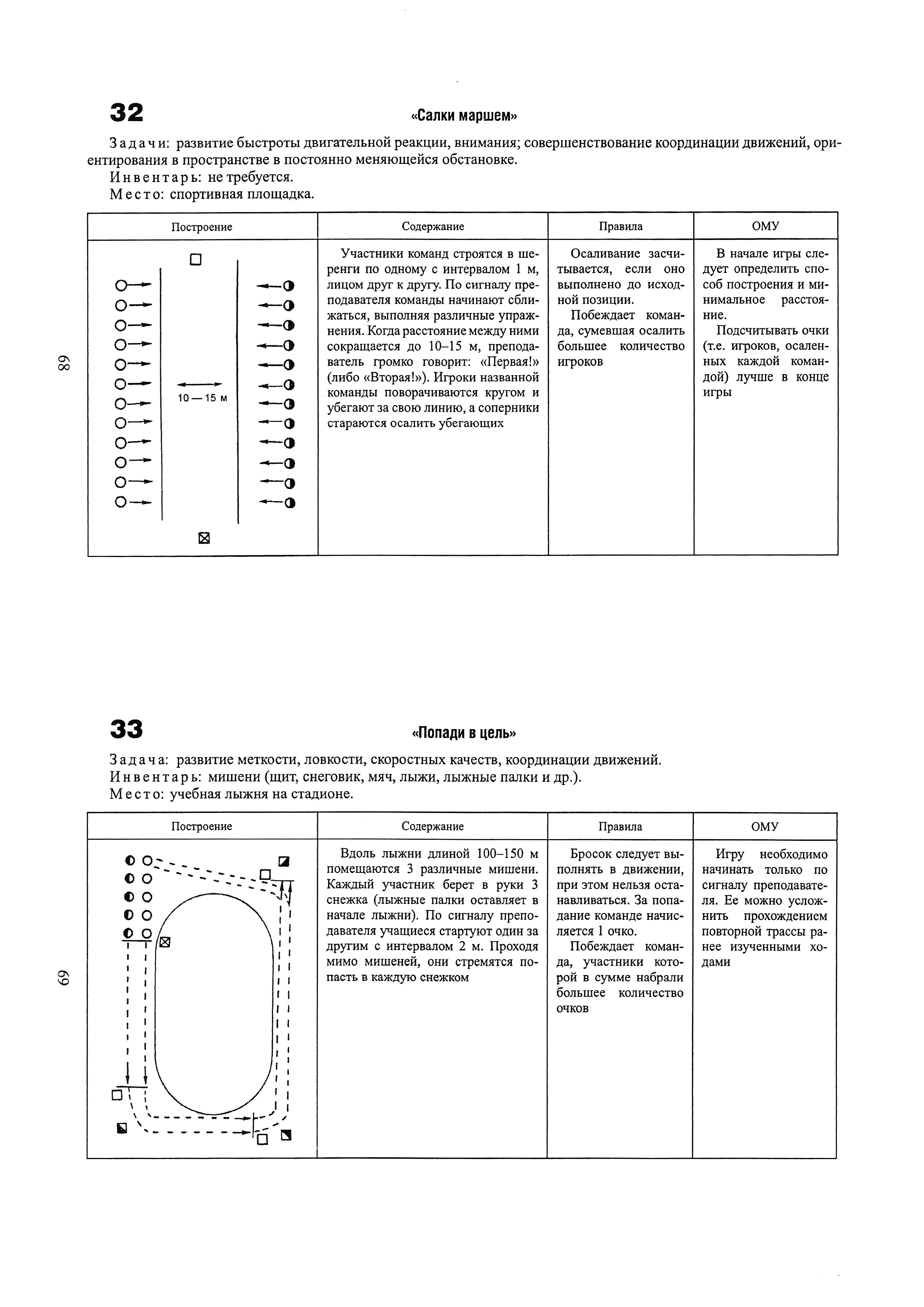 32

«Салки маршем»

Задачи: развитие быстроты двигательной реакции, внимания; совершенствование координации движений, ориентирования в пространстве в постоянно меняющейся обстановке.
Инвентарь: не требуется.
Место: спортивная площадка.

| Построение | Содержание | Правила | ОМУ |
|---|---|---|---|
| 10 — 15 м | Участники команд строятся в шеренги по одному с интервалом 1 м, лицом друг к другу. По сигналу преподавателя команды начинают сближаться, выполняя различные упражнения. Когда расстояние между ними сокращается до 10–15 м, преподаватель громко говорит: «Первая!» (либо «Вторая!»). Игроки названной команды поворачиваются кругом и убегают за свою линию, а соперники стараются осалить убегающих | Осаливание засчитывается, если оно выполнено до исходной позиции. Побеждает команда, сумевшая осалить большее количество игроков | В начале игры следует определить способ построения и минимальное расстояние. Подсчитывать очки (т.е. игроков, осаленных каждой командой) лучше в конце игры |

68

33

«Попади в цель»

Задача: развитие меткости, ловкости, скоростных качеств, координации движений.
Инвентарь: мишени (щит, снеговик, мяч, лыжи, лыжные палки и др.).
Место: учебная лыжня на стадионе.

| Построение | Содержание | Правила | ОМУ |
|---|---|---|---|
| | Вдоль лыжни длиной 100–150 м помещаются 3 различные мишени. Каждый участник берет в руки 3 снежка (лыжные палки оставляет в начале лыжни). По сигналу преподавателя учащиеся стартуют один за другим с интервалом 2 м. Проходя мимо мишеней, они стремятся попасть в каждую снежком | Бросок следует выполнять в движении, при этом нельзя останавливаться. За попадание команде начисляется 1 очко. Побеждает команда, участники которой в сумме набрали большее количество очков | Игру необходимо начинать только по сигналу преподавателя. Ее можно усложнить прохождением повторной трассы ранее изученными ходами |

69